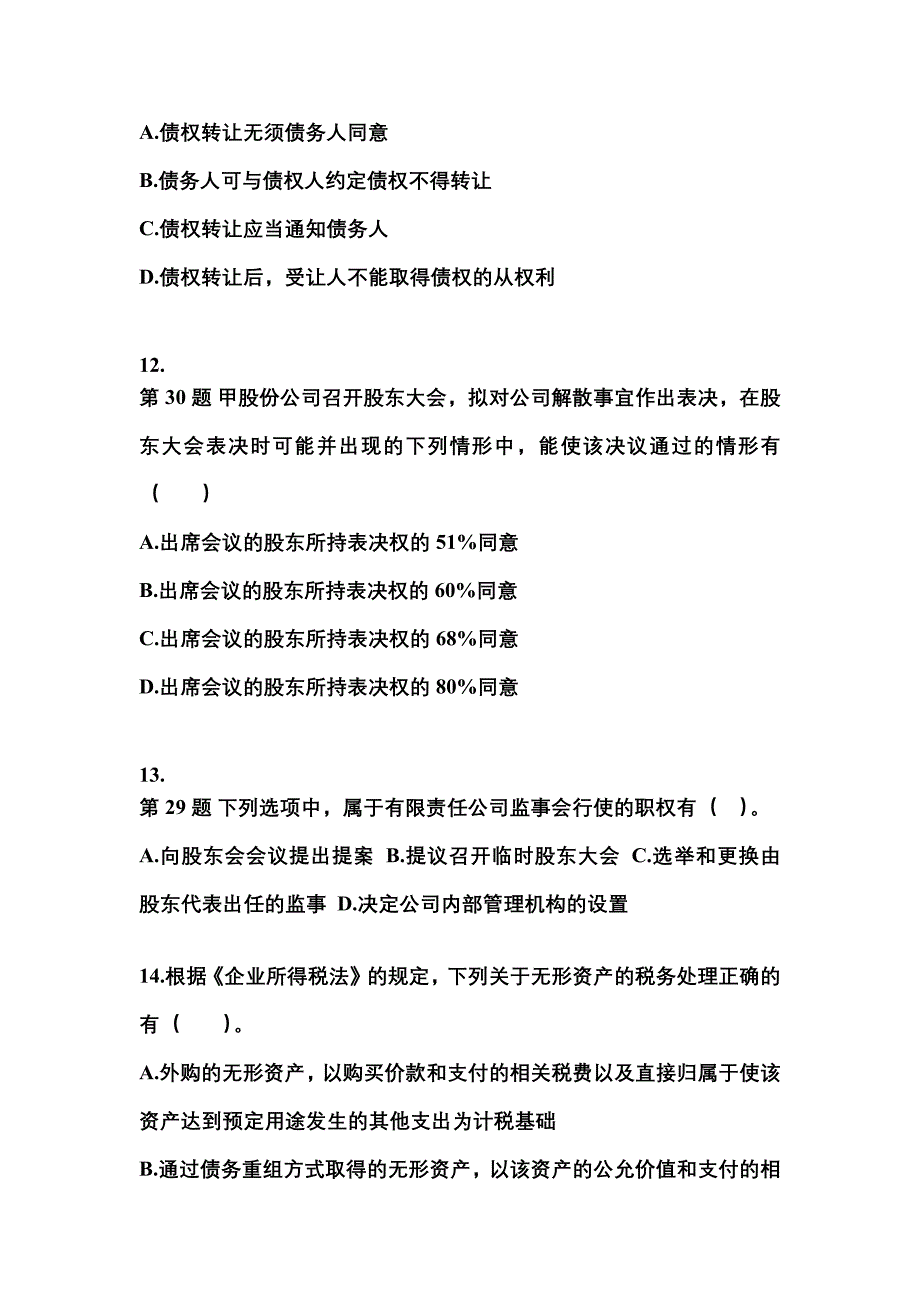 A.债权转让无须债务人同意

B.债务人可与债权人约定债权不得转让

C.债权转让应当通知债务人

D.债权转让后，受让人不能取得债权的从权利

12.
第 30 题 甲股份公司召开股东大会，拟对公司解散事宜作出表决，在股东大会表决时可能并出现的下列情形中，能使该决议通过的情形有（　）

A.出席会议的股东所持表决权的 51%同意

B.出席会议的股东所持表决权的 60%同意

C.出席会议的股东所持表决权的 68%同意

D.出席会议的股东所持表决权的 80%同意

13.
第 29 题 下列选项中，属于有限责任公司监事会行使的职权有（ ）。

A.向股东会会议提出提案 B.提议召开临时股东大会 C.选举和更换由股东代表出任的监事 D.决定公司内部管理机构的设置

14.根据《企业所得税法》的规定，下列关于无形资产的税务处理正确的有（　）。

A.外购的无形资产，以购买价款和支付的相关税费以及直接归属于使该资产达到预定用途发生的其他支出为计税基础

B.通过债务重组方式取得的无形资产，以该资产的公允价值和支付的相